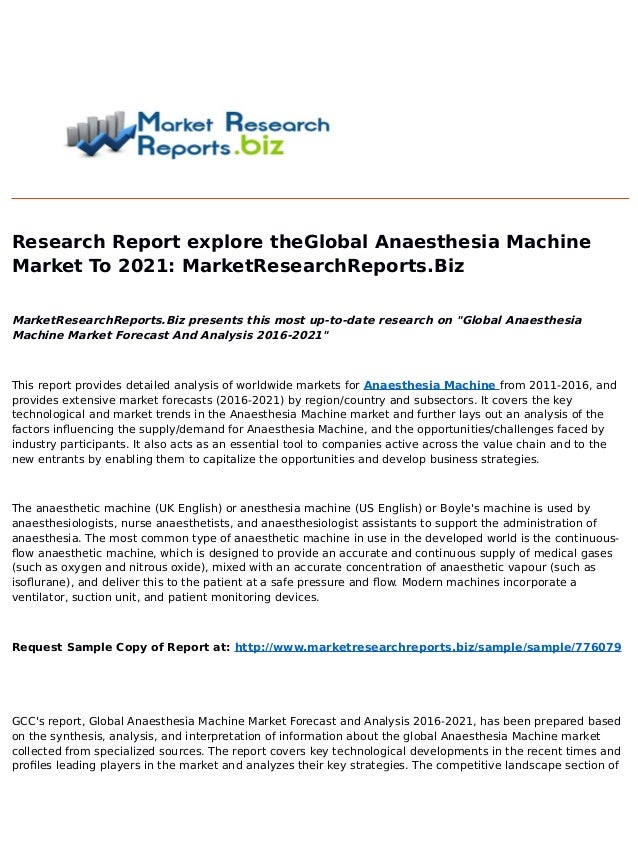 Market Research Reports.biz

Research Report explore theGlobal Anaesthesia Machine Market To 2021: MarketResearchReports.Biz

MarketResearchReports.Biz presents this most up-to-date research on "Global Anaesthesia Machine Market Forecast And Analysis 2016-2021"

This report provides detailed analysis of worldwide markets for Anaesthesia Machine from 2011-2016, and provides extensive market forecasts (2016-2021) by region/country and subsectors. It covers the key technological and market trends in the Anaesthesia Machine market and further lays out an analysis of the factors influencing the supply/demand for Anaesthesia Machine, and the opportunities/challenges faced by industry participants. It also acts as an essential tool to companies active across the value chain and to the new entrants by enabling them to capitalize the opportunities and develop business strategies.

The anaesthetic machine (UK English) or anesthesia machine (US English) or Boyle's machine is used by anaesthesiologists, nurse anaesthetists, and anaesthesiologist assistants to support the administration of anaesthesia. The most common type of anaesthetic machine in use in the developed world is the continuous-flow anaesthetic machine, which is designed to provide an accurate and continuous supply of medical gases (such as oxygen and nitrous oxide), mixed with an accurate concentration of anaesthetic vapour (such as isoflurane), and deliver this to the patient at a safe pressure and flow. Modern machines incorporate a ventilator, suction unit, and patient monitoring devices.

Request Sample Copy of Report at: http://www.marketresearchreports.biz/sample/sample/776079

GCC's report, Global Anaesthesia Machine Market Forecast and Analysis 2016-2021, has been prepared based on the synthesis, analysis, and interpretation of information about the global Anaesthesia Machine market collected from specialized sources. The report covers key technological developments in the recent times and profiles leading players in the market and analyzes their key strategies. The competitive landscape section of